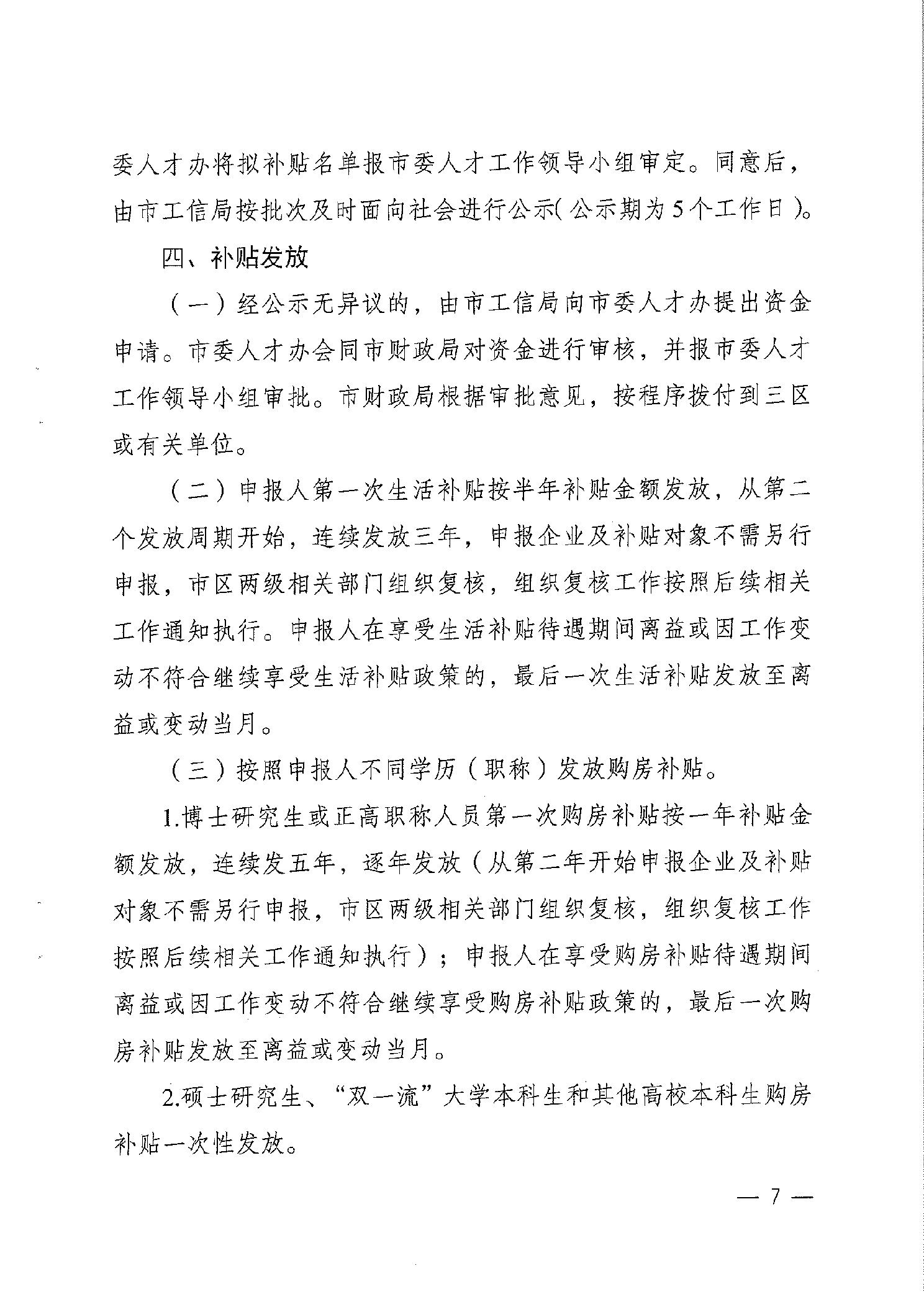 委人才办将拟补贴名单报市委人才工作领导小组审定。同意后，由市工信局按批次及时面向社会进行公示（公示期为5个工作日）。

四、补贴发放

（一）经公示无异议的，由市工信局向市委人才办提出资金申请。市委人才办会同市财政局对资金进行审核，并报市委人才工作领导小组审批。市财政局根据审批意见，按程序拨付到三区或有关单位。

（二）申报人第一次生活补贴按半年补贴金额发放，从第二个发放周期开始，连续发放三年，申报企业及补贴对象不需另行申报，市区两级相关部门组织复核，组织复核工作按照后续相关工作通知执行。申报人在享受生活补贴待遇期间离益或因工作变动不符合继续享受生活补贴政策的，最后一次生活补贴发放至离益或变动当月。

（三）按照申报人不同学历（职称）发放购房补贴。

1.博士研究生或正高职称人员第一次购房补贴按一年补贴金额发放，连续发五年，逐年发放（从第二年开始申报企业及补贴对象不需另行申报，市区两级相关部门组织复核，组织复核工作按照后续相关工作通知执行）；申报人在享受购房补贴待遇期间离益或因工作变动不符合继续享受购房补贴政策的，最后一次购房补贴发放至离益或变动当月。

2.硕士研究生、“双一流”大学本科生和其他高校本科生购房补贴一次性发放。

— 7 —